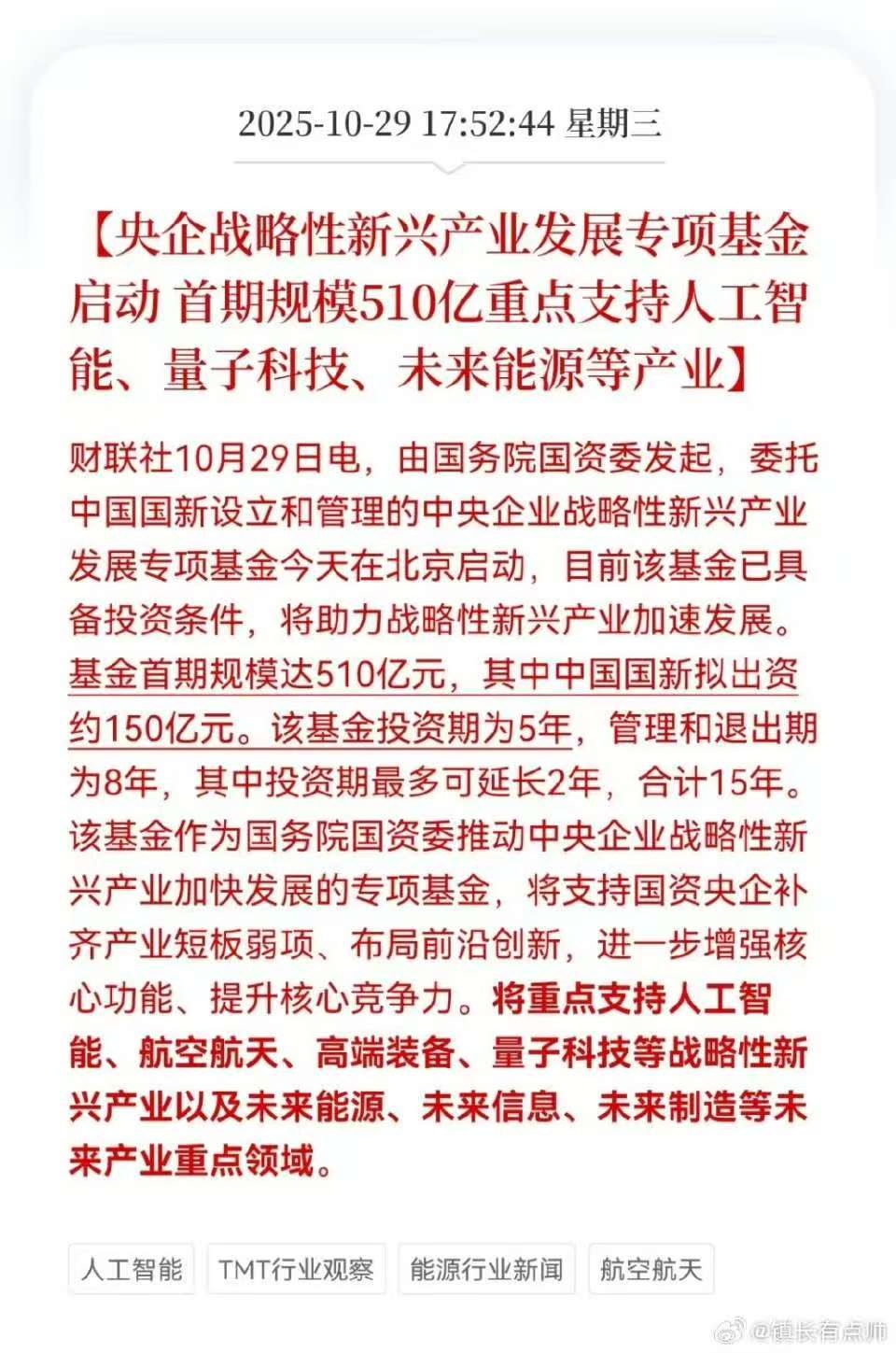 2025-10-29 17:52:44 星期三

【央企战略性新兴产业发展专项基金启动 首期规模510亿重点支持人工智能、量子科技、未来能源等产业】

财联社10月29日电，由国务院国资委发起，委托中国国新设立和管理的中央企业战略性新兴产业发展专项基金今天在北京启动，目前该基金已具备投资条件，将助力战略性新兴产业加速发展。基金首期规模达510亿元，其中中国国新拟出资约150亿元。该基金投资期为5年，管理和退出期为8年，其中投资期最多可延长2年，合计15年。该基金作为国务院国资委推动中央企业战略性新兴产业加快发展的专项基金，将支持国资央企补齐产业短板弱项、布局前沿创新，进一步增强核心功能、提升核心竞争力。将重点支持人工智能、航空航天、高端装备、量子科技等战略性新兴产业以及未来能源、未来信息、未来制造等未来产业重点领域。

人工智能 TMT行业观察 能源行业新闻 航空航天

@镇长有点帅